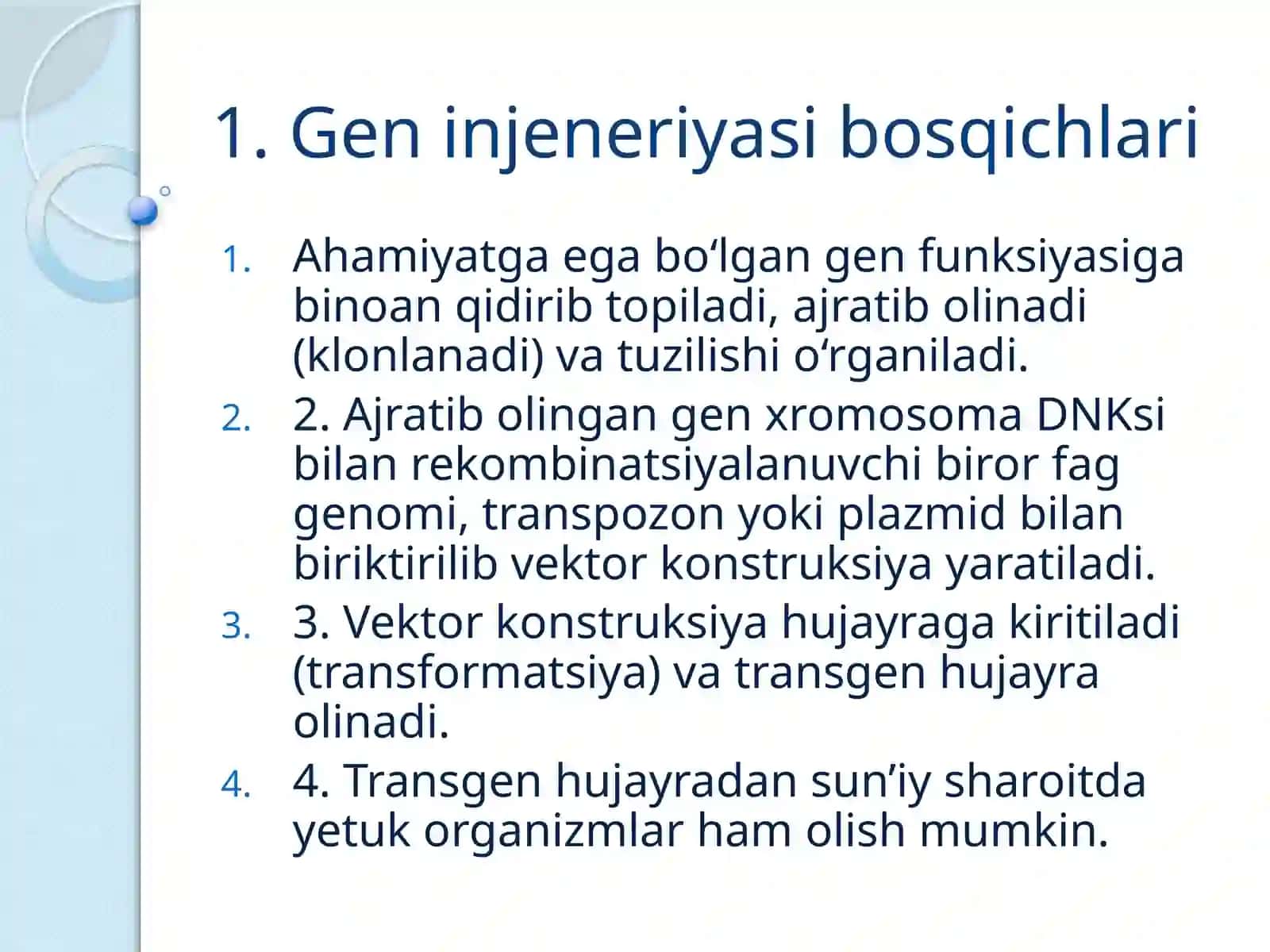 1. Gen injeneriyasi bosqichlari

1. Ahamiyatga ega bo‘lgan gen funksiyasiga binoan qidirib topiladi, ajratib olinadi (klonlanadi) va tuzilishi o‘rganiladi.
2. 2. Ajratib olingan gen xromosoma DNKsi bilan rekombinatsiyalanuvchi biror fag genomi, transpozon yoki plazmid bilan biriktirilib vektor konstruksiya yaratiladi.
3. 3. Vektor konstruksiya hujayraga kiritiladi (transformatsiya) va transgen hujayra olinadi.
4. 4. Transgen hujayradan sun’iy sharoitda yetuk organizmlar ham olish mumkin.